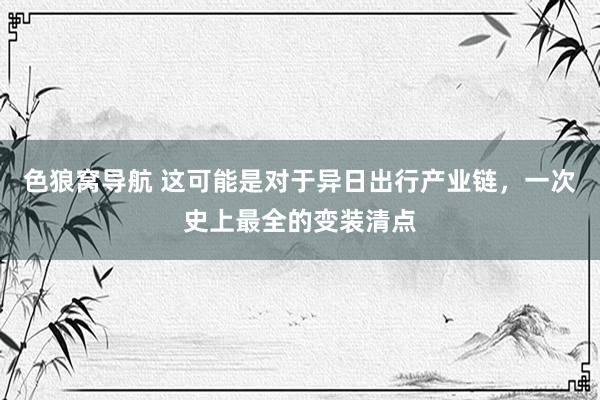 色狼窝导航 这可能是对于异日出行产业链，一次史上最全的变装清点